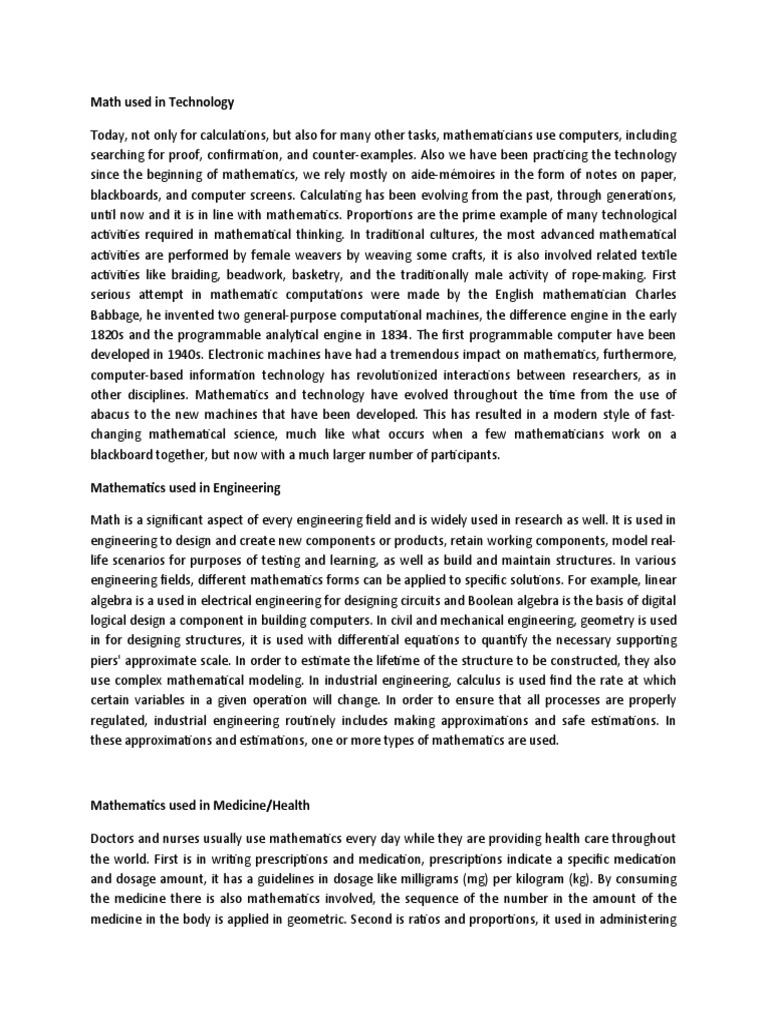 Math used in Technology

Today, not only for calculations, but also for many other tasks, mathematicians use computers, including searching for proof, confirmation, and counter-examples. Also we have been practicing the technology since the beginning of mathematics, we rely mostly on aide-mémoires in the form of notes on paper, blackboards, and computer screens. Calculating has been evolving from the past, through generations, until now and it is in line with mathematics. Proportions are the prime example of many technological activities required in mathematical thinking. In traditional cultures, the most advanced mathematical activities are performed by female weavers by weaving some crafts, it is also involved related textile activities like braiding, beadwork, basketry, and the traditionally male activity of rope-making. First serious attempt in mathematic computations were made by the English mathematician Charles Babbage, he invented two general-purpose computational machines, the difference engine in the early 1820s and the programmable analytical engine in 1834. The first programmable computer have been developed in 1940s. Electronic machines have had a tremendous impact on mathematics, furthermore, computer-based information technology has revolutionized interactions between researchers, as in other disciplines. Mathematics and technology have evolved throughout the time from the use of abacus to the new machines that have been developed. This has resulted in a modern style of fast-changing mathematical science, much like what occurs when a few mathematicians work on a blackboard together, but now with a much larger number of participants.

Mathematics used in Engineering

Math is a significant aspect of every engineering field and is widely used in research as well. It is used in engineering to design and create new components or products, retain working components, model real-life scenarios for purposes of testing and learning, as well as build and maintain structures. In various engineering fields, different mathematics forms can be applied to specific solutions. For example, linear algebra is a used in electrical engineering for designing circuits and Boolean algebra is the basis of digital logical design a component in building computers. In civil and mechanical engineering, geometry is used in for designing structures, it is used with differential equations to quantify the necessary supporting piers' approximate scale. In order to estimate the lifetime of the structure to be constructed, they also use complex mathematical modeling. In industrial engineering, calculus is used find the rate at which certain variables in a given operation will change. In order to ensure that all processes are properly regulated, industrial engineering routinely includes making approximations and safe estimations. In these approximations and estimations, one or more types of mathematics are used.

Mathematics used in Medicine/Health

Doctors and nurses usually use mathematics every day while they are providing health care throughout the world. First is in writing prescriptions and medication, prescriptions indicate a specific medication and dosage amount, it has a guidelines in dosage like milligrams (mg) per kilogram (kg). By consuming the medicine there is also mathematics involved, the sequence of the number in the amount of the medicine in the body is applied in geometric. Second is ratios and proportions, it used in administering